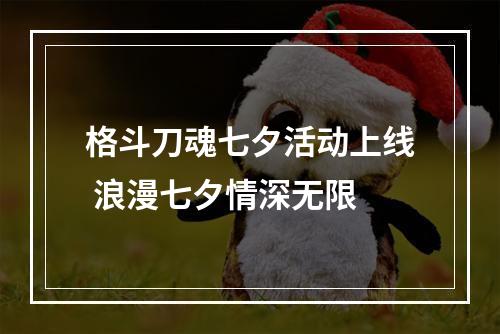 格斗刀魂七夕活动上线
浪漫七夕情深无限